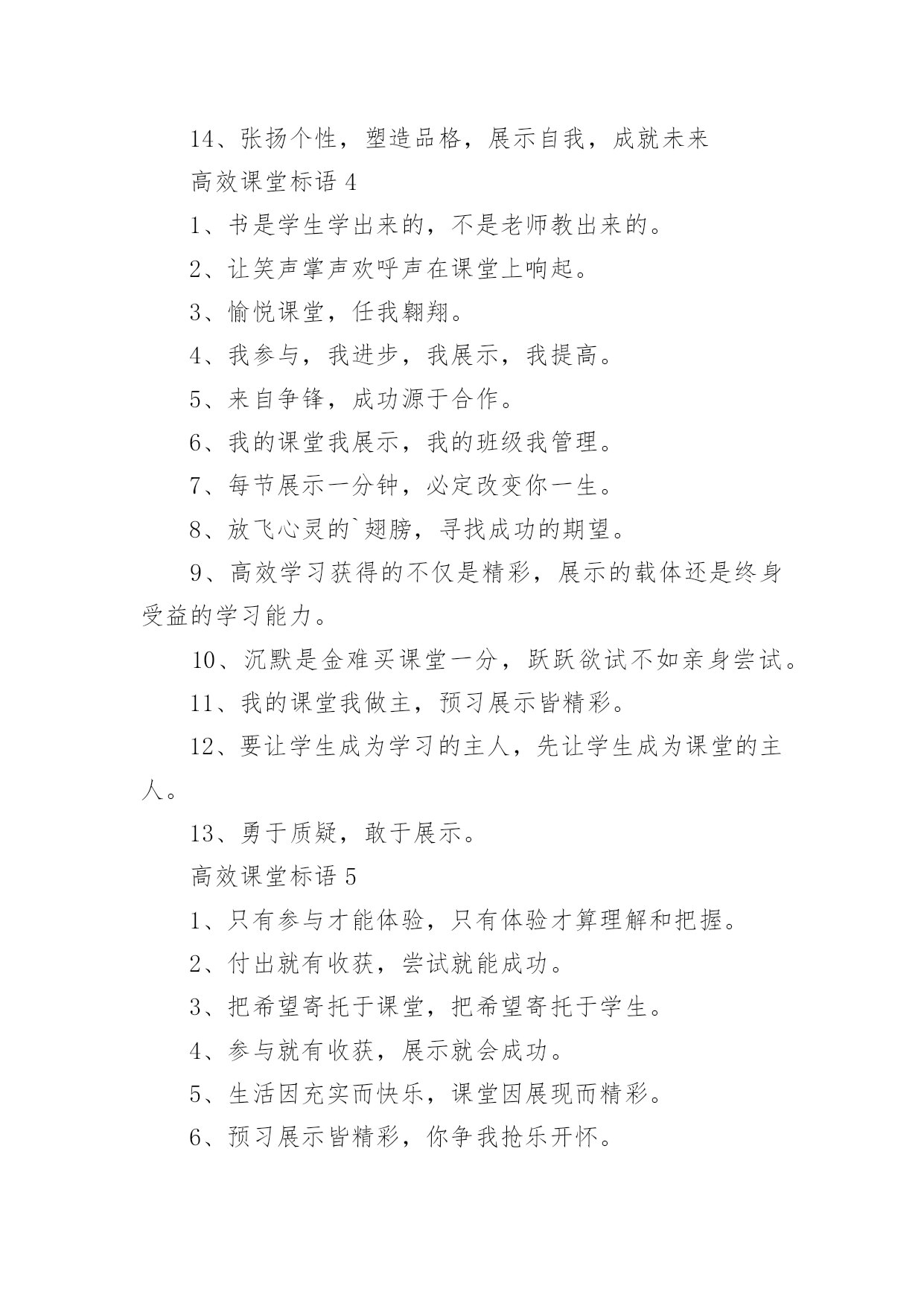 14、张扬个性，塑造品格，展示自我，成就未来

高效课堂标语 4

1、书是学生学出来的，不是老师教出来的。

2、让笑声掌声欢呼声在课堂上响起。

3、愉悦课堂，任我翱翔。

4、我参与，我进步，我展示，我提高。

5、来自争锋，成功源于合作。

6、我的课堂我展示，我的班级我管理。

7、每节展示一分钟，必定改变你一生。

8、放飞心灵的`翅膀，寻找成功的期望。

9、高效学习获得的不仅是精彩，展示的载体还是终身受益的学习能力。

10、沉默是金难买课堂一分，跃跃欲试不如亲身尝试。

11、我的课堂我做主，预习展示皆精彩。

12、要让学生成为学习的主人，先让学生成为课堂的主人。

13、勇于质疑，敢于展示。

高效课堂标语 5

1、只有参与才能体验，只有体验才算理解和把握。

2、付出就有收获，尝试就能成功。

3、把希望寄托于课堂，把希望寄托于学生。

4、参与就有收获，展示就会成功。

5、生活因充实而快乐，课堂因展现而精彩。

6、预习展示皆精彩，你争我抢乐开怀。